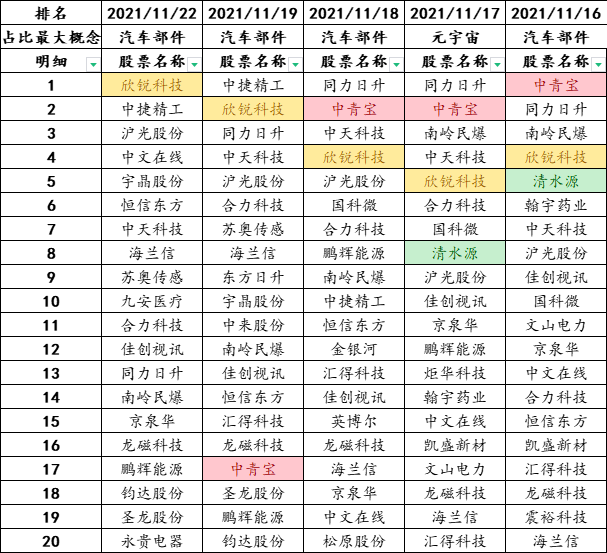 | 排名 | 2021/11/22 | 2021/11/19 | 2021/11/18 | 2021/11/17 | 2021/11/16 |
|---|---|---|---|---|---|
| 占比最大概念 | 汽车部件 | 汽车部件 | 汽车部件 | 元宇宙 | 汽车部件 |
| 明细 | 股票名称 | 股票名称 | 股票名称 | 股票名称 | 股票名称 |
| 1 | 欣锐科技 | 中捷精工 | 同力日升 | 同力日升 | 中青宝 |
| 2 | 中捷精工 | 欣锐科技 | 中青宝 | 中青宝 | 同力日升 |
| 3 | 沪光股份 | 同力日升 | 中天科技 | 南岭民爆 | 南岭民爆 |
| 4 | 中文在线 | 中天科技 | 欣锐科技 | 中天科技 | 欣锐科技 |
| 5 | 宇晶股份 | 沪光股份 | 沪光股份 | 欣锐科技 | 清水源 |
| 6 | 恒信东方 | 合力科技 | 国科微 | 合力科技 | 翰宇药业 |
| 7 | 中天科技 | 苏奥传感 | 合力科技 | 国科微 | 中天科技 |
| 8 | 海兰信 | 海兰信 | 鹏辉能源 | 清水源 | 沪光股份 |
| 9 | 苏奥传感 | 东方日升 | 南岭民爆 | 沪光股份 | 佳创视讯 |
| 10 | 九安医疗 | 宇晶股份 | 中捷精工 | 佳创视讯 | 国科微 |
| 11 | 合力科技 | 中来股份 | 恒信东方 | 京泉华 | 文山电力 |
| 12 | 佳创视讯 | 南岭民爆 | 金银河 | 鹏辉能源 | 京泉华 |
| 13 | 同力日升 | 佳创视讯 | 汇得科技 | 炬华科技 | 中文在线 |
| 14 | 南岭民爆 | 恒信东方 | 佳创视讯 | 翰宇药业 | 合力科技 |
| 15 | 京泉华 | 汇得科技 | 英博尔 | 中文在线 | 恒信东方 |
| 16 | 龙磁科技 | 龙磁科技 | 龙磁科技 | 凯盛新材 | 凯盛新材 |
| 17 | 鹏辉能源 | 中青宝 | 海兰信 | 文山电力 | 汇得科技 |
| 18 | 钧达股份 | 圣龙股份 | 京泉华 | 龙磁科技 | 龙磁科技 |
| 19 | 圣龙股份 | 鹏辉能源 | 中文在线 | 海兰信 | 震裕科技 |
| 20 | 永贵电器 | 钧达股份 | 松原股份 | 汇得科技 | 海兰信 |